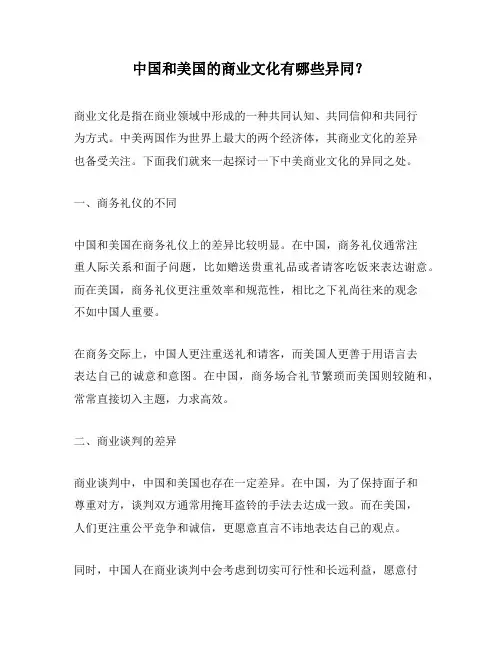 中国和美国的商业文化有哪些异同？

商业文化是指在商业领域中形成的一种共同认知、共同信仰和共同行为方式。中美两国作为世界上最大的两个经济体，其商业文化的差异也备受关注。下面我们就来一起探讨一下中美商业文化的异同之处。

一、商务礼仪的不同

中国和美国在商务礼仪上的差异比较明显。在中国，商务礼仪通常注重人际关系和面子问题，比如赠送贵重礼品或者请客吃饭来表达谢意。而在美国，商务礼仪更注重效率和规范性，相比之下礼尚往来的观念不如中国人重要。

在商务交际上，中国人更注重送礼和请客，而美国人更善于用语言去表达自己的诚意和意图。在中国，商务场合礼节繁琐而美国则较随和，常常直接切入主题，力求高效。

二、商业谈判的差异

商业谈判中，中国和美国也存在一定差异。在中国，为了保持面子和尊重对方，谈判双方通常用掩耳盗铃的手法去达成一致。而在美国，人们更注重公平竞争和诚信，更愿意直言不讳地表达自己的观点。

同时，中国人在商业谈判中会考虑到切实可行性和长远利益，愿意付